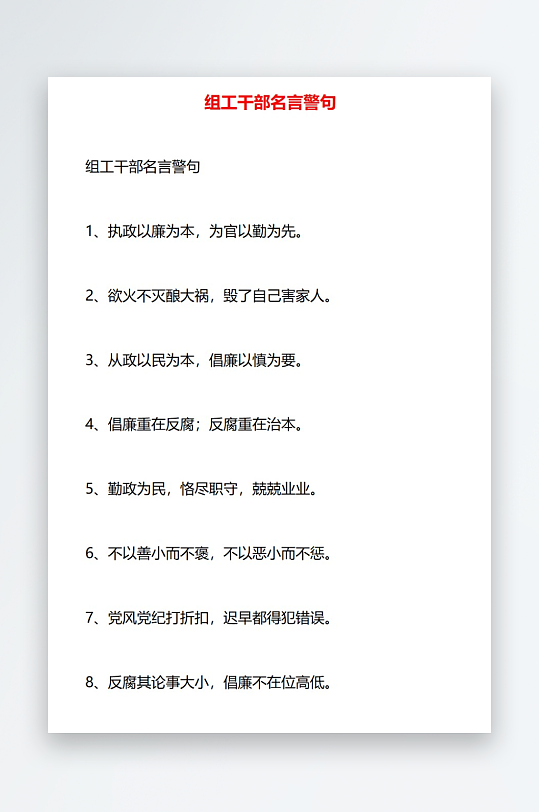 组工干部名言警句

组工干部名言警句

1、执政以廉为本，为官以勤为先。

2、欲火不灭酿大祸，毁了自己害家人。

3、从政以民为本，倡廉以慎为要。

4、倡廉重在反腐；反腐重在治本。

5、勤政为民，恪尽职守，兢兢业业。

6、不以善小而不褒，不以恶小而不惩。

7、党风党纪打折扣，迟早都得犯错误。

8、反腐其论事大小，倡廉不在位高低。